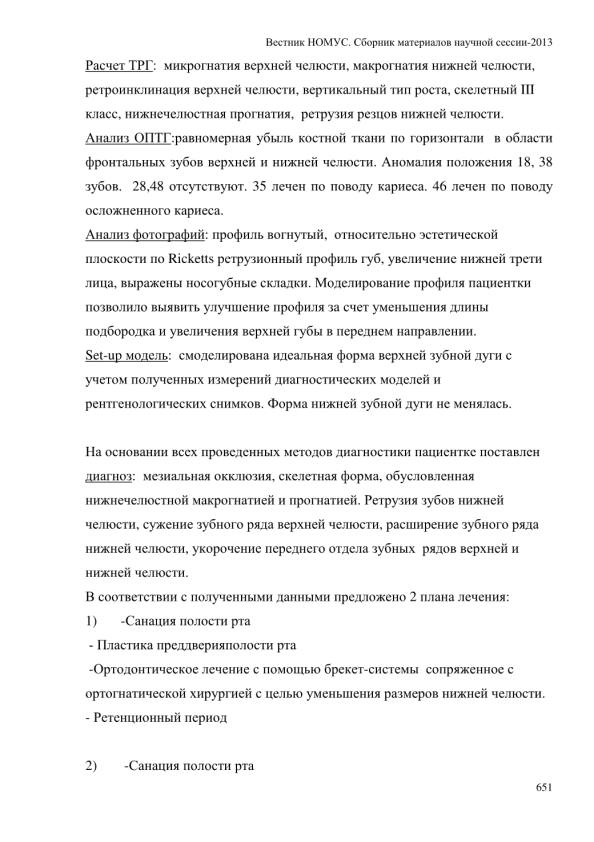 Вестник НОМУС. Сборник материалов научной сессии-2013

Расчет ТРГ: микрогнатия верхней челюсти, макрогнатия нижней челюсти, ретроинклинация верхней челюсти, вертикальный тип роста, скелетный III класс, нижнечелюстная прогнатия, ретрузия резцов нижней челюсти.
Анализ ОПТГ:равномерная убыль костной ткани по горизонтали в области фронтальных зубов верхней и нижней челюсти. Аномалия положения 18, 38 зубов. 28,48 отсутствуют. 35 лечен по поводу кариеса. 46 лечен по поводу осложненного кариеса.
Анализ фотографий: профиль вогнутый, относительно эстетической плоскости по Ricketts ретрузионный профиль губ, увеличение нижней трети лица, выражены носогубные складки. Моделирование профиля пациентки позволило выявить улучшение профиля за счет уменьшения длины подбородка и увеличения верхней губы в переднем направлении.
Set-up модель: смоделирована идеальная форма верхней зубной дуги с учетом полученных измерений диагностических моделей и рентгенологических снимков. Форма нижней зубной дуги не менялась.

На основании всех проведенных методов диагностики пациентке поставлен диагноз: мезиальная окклюзия, скелетная форма, обусловленная нижнечелюстной макрогнатией и прогнатией. Ретрузия зубов нижней челюсти, сужение зубного ряда верхней челюсти, расширение зубного ряда нижней челюсти, укорочение переднего отдела зубных рядов верхней и нижней челюсти.
В соответствии с полученными данными предложено 2 плана лечения:
1) -Санация полости рта
- Пластика преддверияполости рта
-Ортодонтическое лечение с помощью брекет-системы сопряженное с ортогнатической хирургией с целью уменьшения размеров нижней челюсти.
- Ретенционный период

2) -Санация полости рта

651